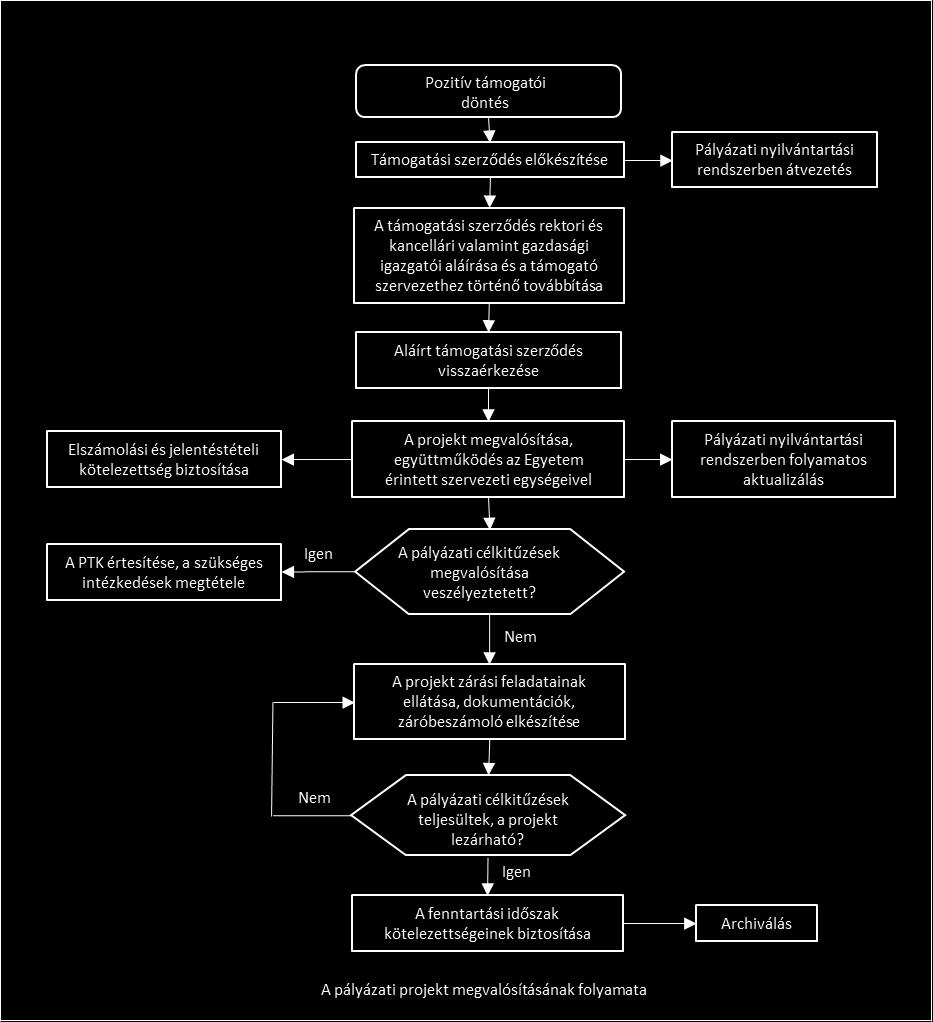 Pozitív támogatói döntés

Támogatási szerződés előkészítése

Pályázati nyilvántartási rendszerben átvezetés

A támogatási szerződés rektori és kancellári valamint gazdasági igazgatói aláírása és a támogató szervezethez történő továbbítása

Aláírt támogatási szerződés visszaérkezése

Elszámolási és jelentéstételi kötelezettség biztosítása

A projekt megvalósítása, együttműködés az Egyetem érintett szervezeti egységeivel

Pályázati nyilvántartási rendszerben folyamatos aktualizálás

A PTK értesítése, a szükséges intézkedések megtétele

Igen

A pályázati célkitűzések megvalósítása veszélyeztetett?

Nem

A projekt zárási feladatainak ellátása, dokumentációk, záróbeszámoló elkészítése

Nem

A pályázati célkitűzések teljesültek, a projekt lezárható?

Igen

A fenntartási időszak kötelezettségeinek biztosítása

Archiválás

A pályázati projekt megvalósításának folyamata